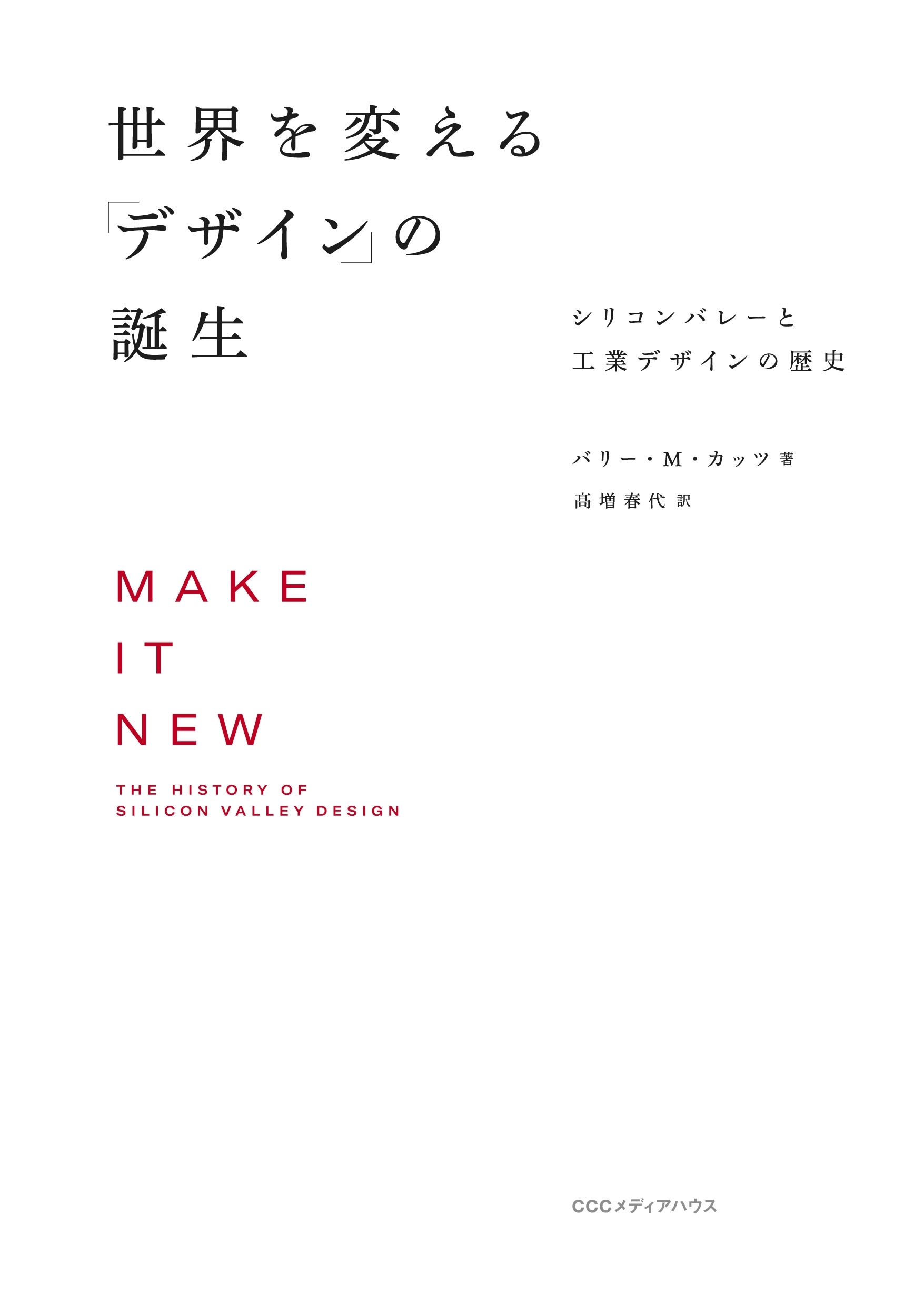 世界を変える
「デザイン」の
誕生

シリコンバレーと
工業デザインの歴史

バリー・M・カッツ 著
髙増春代 訳

MAKE
IT
NEW

THE HISTORY OF
SILICON VALLEY DESIGN

CCCメディアハウス